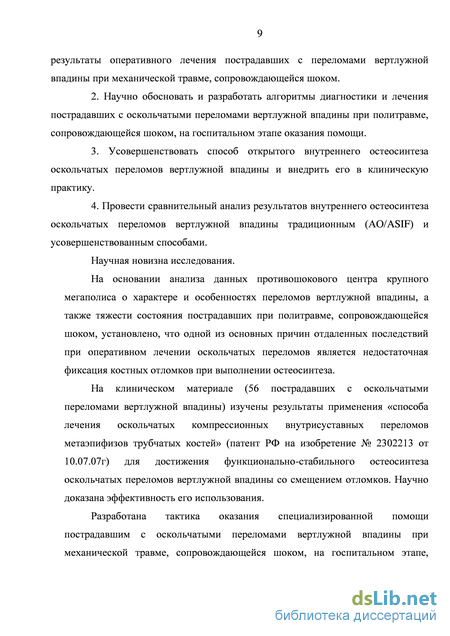 9

результаты оперативного лечения пострадавших с переломами вертлужной впадины при механической травме, сопровождающейся шоком.

2. Научно обосновать и разработать алгоритмы диагностики и лечения пострадавших с оскольчатыми переломами вертлужной впадины при политравме, сопровождающейся шоком, на госпитальном этапе оказания помощи.

3. Усовершенствовать способ открытого внутреннего остеосинтеза оскольчатых переломов вертлужной впадины и внедрить его в клиническую практику.

4. Провести сравнительный анализ результатов внутреннего остеосинтеза оскольчатых переломов вертлужной впадины традиционным (AO/ASIF) и усовершенствованным способами.

Научная новизна исследования.

На основании анализа данных противошокового центра крупного мегаполиса о характере и особенностях переломов вертлужной впадины, а также тяжести состояния пострадавших при политравме, сопровождающейся шоком, установлено, что одной из основных причин отдаленных последствий при оперативном лечении оскольчатых переломов является недостаточная фиксация костных отломков при выполнении остеосинтеза.

На клиническом материале (56 пострадавших с оскольчатыми переломами вертлужной впадины) изучены результаты применения «способа лечения оскольчатых компрессионных внутрисуставных переломов метаэпифизов трубчатых костей» (патент РФ на изобретение № 2302213 от 10.07.07г) для достижения функционально-стабильного остеосинтеза оскольчатых переломов вертлужной впадины со смещением отломков. Научно доказана эффективность его использования.

Разработана тактика оказания специализированной помощи пострадавшим с оскольчатыми переломами вертлужной впадины при механической травме, сопровождающейся шоком, на госпитальном этапе,

dsLib.net
библиотека диссертаций